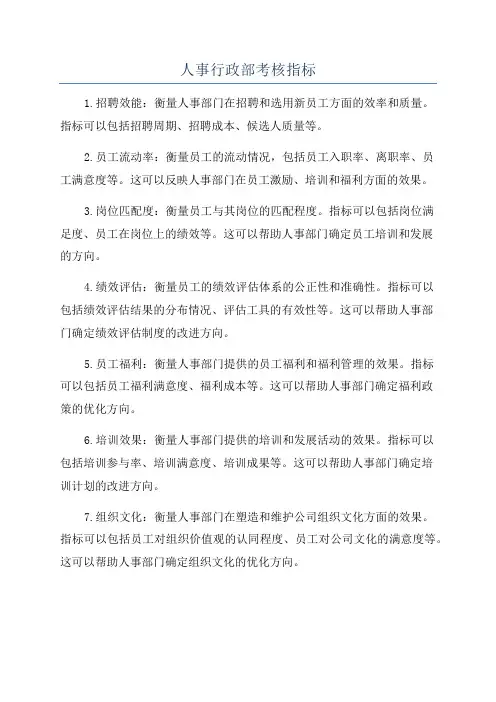 人事行政部考核指标

1.招聘效能：衡量人事部门在招聘和选用新员工方面的效率和质量。指标可以包括招聘周期、招聘成本、候选人质量等。

2.员工流动率：衡量员工的流动情况，包括员工入职率、离职率、员工满意度等。这可以反映人事部门在员工激励、培训和福利方面的效果。

3.岗位匹配度：衡量员工与其岗位的匹配程度。指标可以包括岗位满足度、员工在岗位上的绩效等。这可以帮助人事部门确定员工培训和发展的方向。

4.绩效评估：衡量员工的绩效评估体系的公正性和准确性。指标可以包括绩效评估结果的分布情况、评估工具的有效性等。这可以帮助人事部门确定绩效评估制度的改进方向。

5.员工福利：衡量人事部门提供的员工福利和福利管理的效果。指标可以包括员工福利满意度、福利成本等。这可以帮助人事部门确定福利政策的优化方向。

6.培训效果：衡量人事部门提供的培训和发展活动的效果。指标可以包括培训参与率、培训满意度、培训成果等。这可以帮助人事部门确定培训计划的改进方向。

7.组织文化：衡量人事部门在塑造和维护公司组织文化方面的效果。指标可以包括员工对组织价值观的认同程度、员工对公司文化的满意度等。这可以帮助人事部门确定组织文化的优化方向。